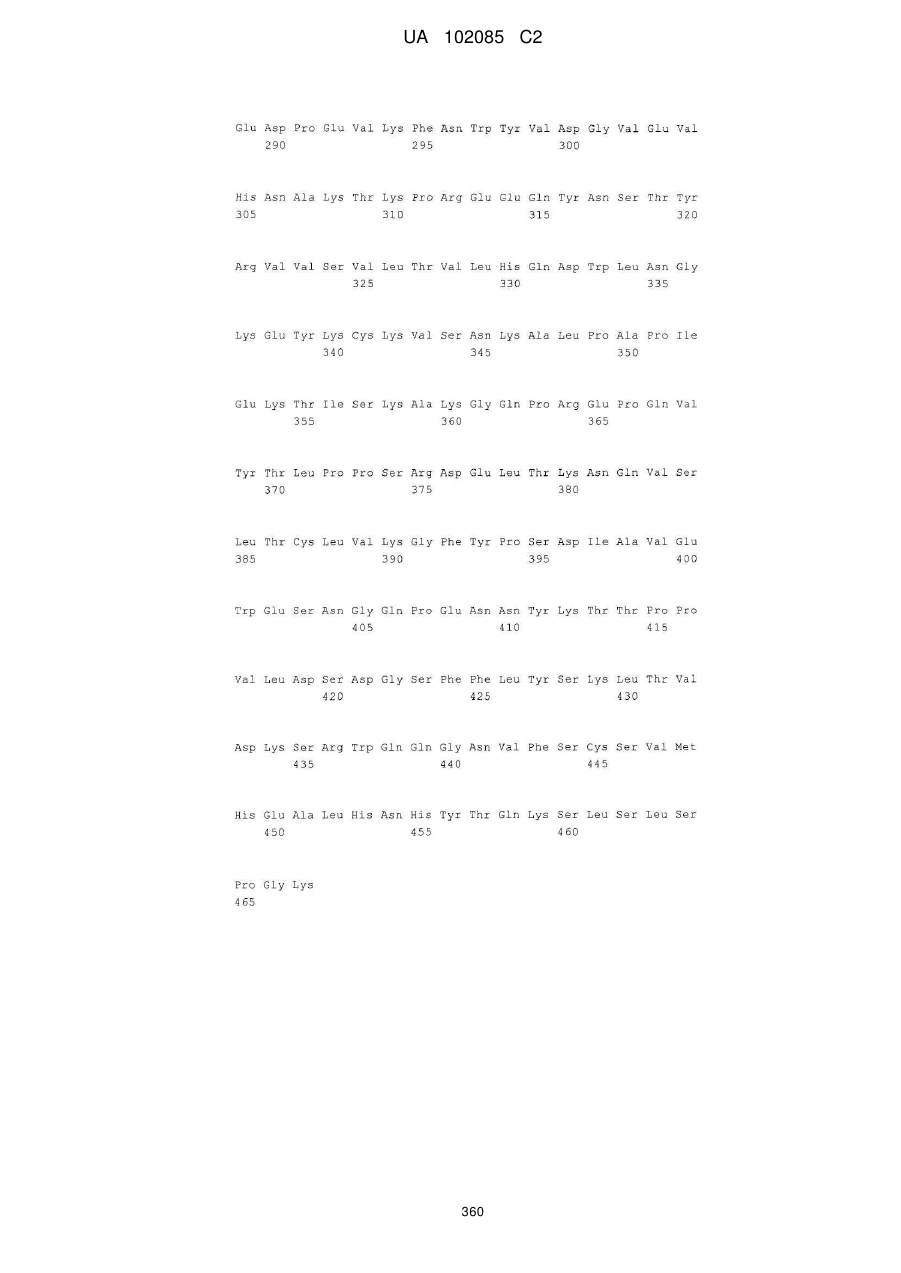 UA 102085 C2

Glu Asp Pro Glu Val Lys Phe Asn Trp Tyr Val Asp Gly Val Glu Val
290 295 300

His Asn Ala Lys Thr Lys Pro Arg Glu Glu Gln Tyr Asn Ser Thr Tyr
305 310 315 320

Arg Val Val Ser Val Leu Thr Val Leu His Gln Asp Trp Leu Asn Gly
325 330 335

Lys Glu Tyr Lys Cys Lys Val Ser Asn Lys Ala Leu Pro Ala Pro Ile
340 345 350

Glu Lys Thr Ile Ser Lys Ala Lys Gly Gln Pro Arg Glu Pro Gln Val
355 360 365

Tyr Thr Leu Pro Pro Ser Arg Asp Glu Leu Thr Lys Asn Gln Val Ser
370 375 380

Leu Thr Cys Leu Val Lys Gly Phe Tyr Pro Ser Asp Ile Ala Val Glu
385 390 395 400

Trp Glu Ser Asn Gly Gln Pro Glu Asn Asn Tyr Lys Thr Thr Pro Pro
405 410 415

Val Leu Asp Ser Asp Gly Ser Phe Phe Leu Tyr Ser Lys Leu Thr Val
420 425 430

Asp Lys Ser Arg Trp Gln Gln Gly Asn Val Phe Ser Cys Ser Val Met
435 440 445

His Glu Ala Leu His Asn His Tyr Thr Gln Lys Ser Leu Ser Leu Ser
450 455 460

Pro Gly Lys
465

360